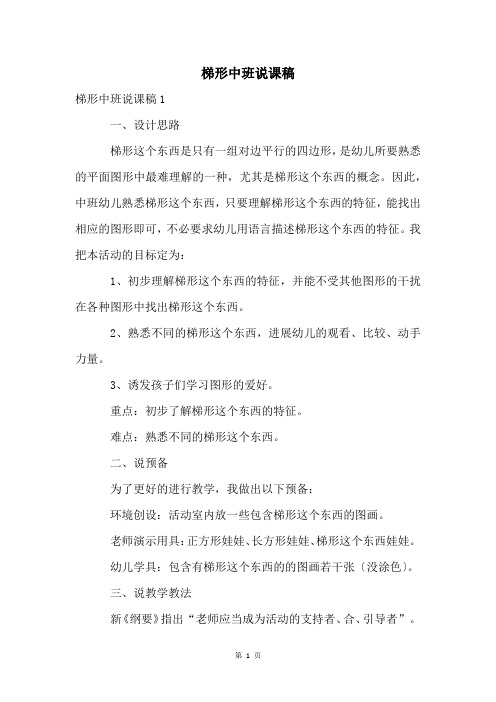 梯形中班说课稿

梯形中班说课稿 1

一、设计思路

梯形这个东西是只有一组对边平行的四边形，是幼儿所要熟悉的平面图形中最难理解的一种，尤其是梯形这个东西的概念。因此，中班幼儿熟悉梯形这个东西，只要理解梯形这个东西的特征，能找出相应的图形即可，不必要求幼儿用语言描述梯形这个东西的特征。我把本活动的目标定为：

1、初步理解梯形这个东西的特征，并能不受其他图形的干扰在各种图形中找出梯形这个东西。

2、熟悉不同的梯形这个东西，进展幼儿的观看、比较、动手力量。

3、诱发孩子们学习图形的爱好。

重点：初步了解梯形这个东西的特征。

难点：熟悉不同的梯形这个东西。

二、说预备

为了更好的进行教学，我做出以下预备：

环境创设：活动室内放一些包含梯形这个东西的图画。

老师演示用具：正方形娃娃、长方形娃娃、梯形这个东西娃娃。

幼儿学具：包含有梯形这个东西的的图画若干张（没涂色）。

三、说教学教法

新《纲要》指出“老师应当成为活动的支持者、合、引导者”。

第 1 页